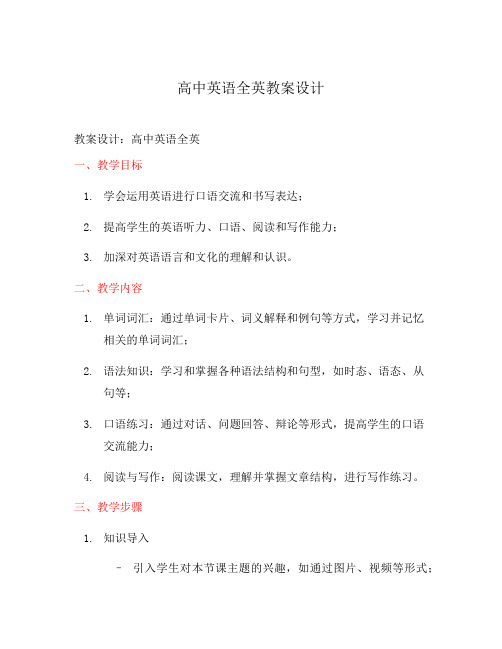 高中英语全英教案设计

教案设计：高中英语全英

一、教学目标

1. 学会运用英语进行口语交流和书写表达；

2. 提高学生的英语听力、口语、阅读和写作能力；

3. 加深对英语语言和文化的理解和认识。

二、教学内容

1. 单词词汇：通过单词卡片、词义解释和例句等方式，学习并记忆相关的单词词汇；

2. 语法知识：学习和掌握各种语法结构和句型，如时态、语态、从句等；

3. 口语练习：通过对话、问题回答、辩论等形式，提高学生的口语交流能力；

4. 阅读与写作：阅读课文，理解并掌握文章结构，进行写作练习。

三、教学步骤

1. 知识导入

- 引入学生对本节课主题的兴趣，如通过图片、视频等形式；